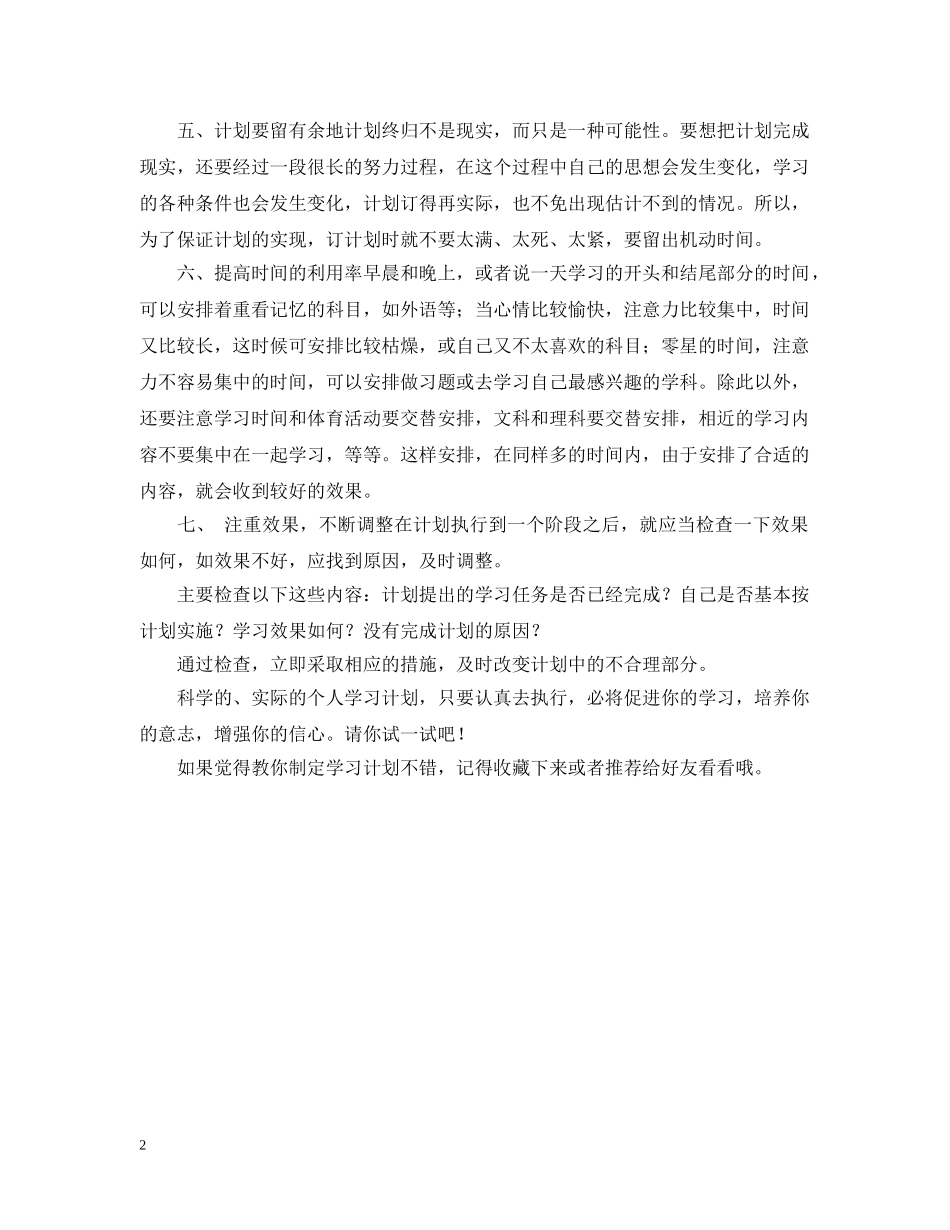 五、计划要留有余地计划终归不是现实，而只是一种可能性。要想把计划完成现实，还要经过一段很长的努力过程，在这个过程中自己的思想会发生变化，学习的各种条件也会发生变化，计划订得再实际，也不免出现估计不到的情况。所以，为了保证计划的实现，订计划时就不要太满、太死、太紧，要留出机动时间。

六、提高时间的利用率早晨和晚上，或者说一天学习的开头和结尾部分的时间，可以安排着重看记忆的科目，如外语等；当心情比较愉快，注意力比较集中，时间又比较长，这时候可安排比较枯燥，或自己又不太喜欢的科目；零星的时间，注意力不容易集中的时间，可以安排做习题或去学习自己最感兴趣的学科。除此以外，还要注意学习时间和体育活动要交替安排，文科和理科要交替安排，相近的学习内容不要集中在一起学习，等等。这样安排，在同样多的时间内，由于安排了合适的内容，就会收到较好的效果。

七、 注重效果，不断调整在计划执行到一个阶段之后，就应当检查一下效果如何，如效果不好，应找到原因，及时调整。

主要检查以下这些内容：计划提出的学习任务是否已经完成？自己是否基本按计划实施？学习效果如何？没有完成计划的原因？

通过检查，立即采取相应的措施，及时改变计划中的不合理部分。

科学的、实际的个人学习计划，只要认真去执行，必将促进你的学习，培养你的意志，增强你的信心。请你试一试吧！

如果觉得教你制定学习计划不错，记得收藏下来或者推荐给好友看看哦。

2